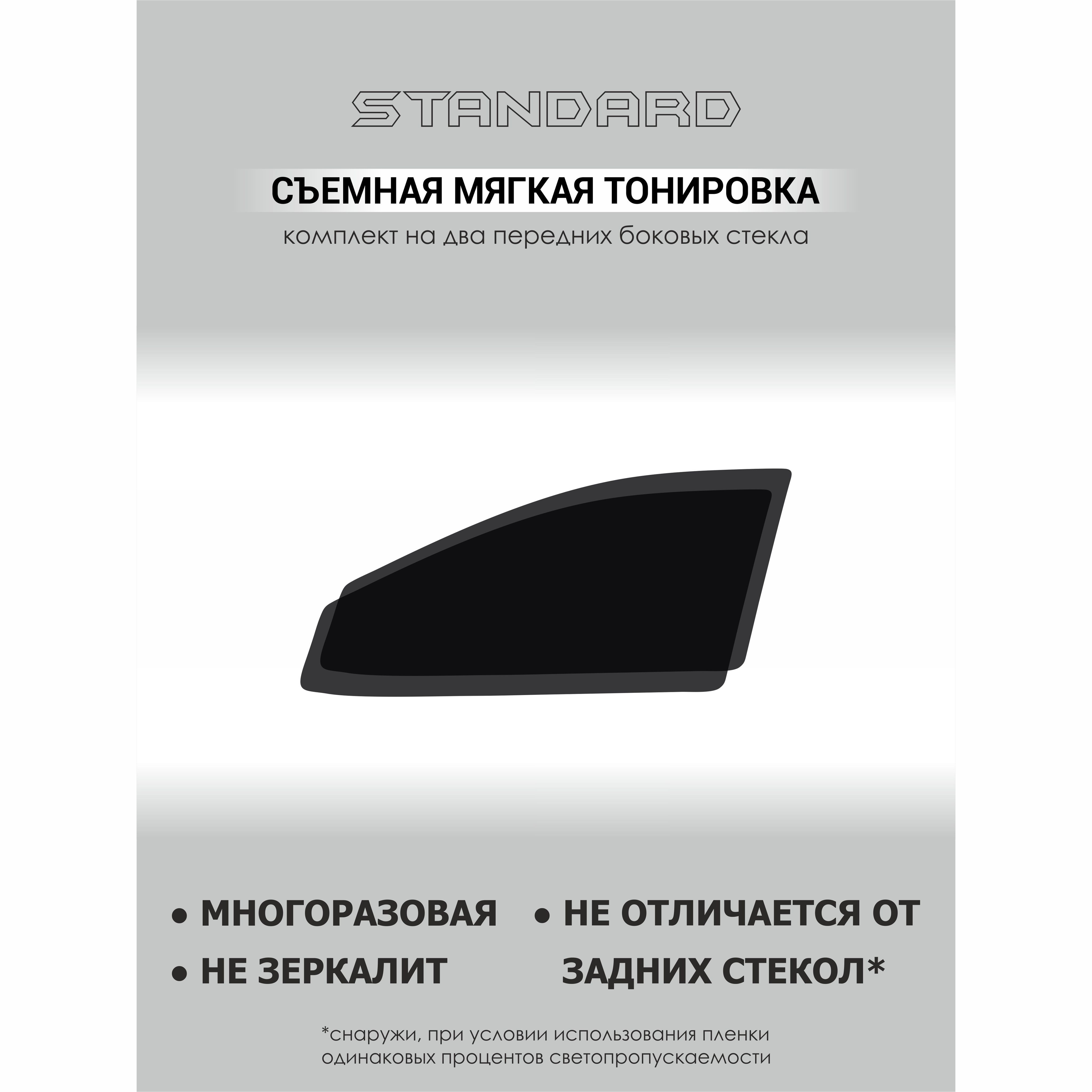 STANDARD

СЪЕМНАЯ МЯГКАЯ ТОНИРОВКА

комплект на два передних боковых стекла

• МНОГОРАЗОВАЯ

• НЕ ЗЕРКАЛИТ

• НЕ ОТЛИЧАЕТСЯ ОТ ЗАДНИХ СТЕКОЛ*

*снаружи, при условии использования пленки одинаковых процентов светопропускаемости